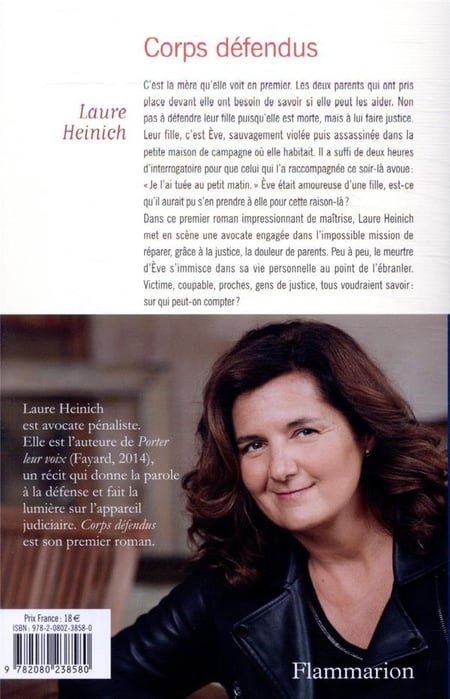 Corps défendus

Laure
Heinich

C'est la mère qu'elle voit en premier. Les deux parents qui ont pris place devant elle ont besoin de savoir si elle peut les aider. Non pas à défendre leur fille puisqu'elle est morte, mais à lui faire justice. Leur fille, c'est Ève, sauvagement violée puis assassinée dans la petite maison de campagne où elle habitait. Il a suffi de deux heures d'interrogatoire pour que celui qui l'a raccompagnée ce soir-là avoue : « Je l'ai tuée au petit matin. » Ève était amoureuse d'une fille, est-ce qu'il aurait pu s'en prendre à elle pour cette raison-là ?
Dans ce premier roman impressionnant de maîtrise, Laure Heinich met en scène une avocate engagée dans l'impossible mission de réparer, grâce à la justice, la douleur de parents. Peu à peu, le meurtre d'Ève s'immisce dans sa vie personnelle au point de l'ébranler. Victime, coupable, proches, gens de justice, tous voudraient savoir : sur qui peut-on compter ?

Laure Heinich est avocate pénaliste. Elle est l'auteure de Porter leur voix (Fayard, 2014), un récit qui donne la parole à la défense et fait la lumière sur l'appareil judiciaire. Corps défendus est son premier roman.

Prix France : 18 €
ISBN : 978-2-0802-3858-0
9 782080 238580

Flammarion